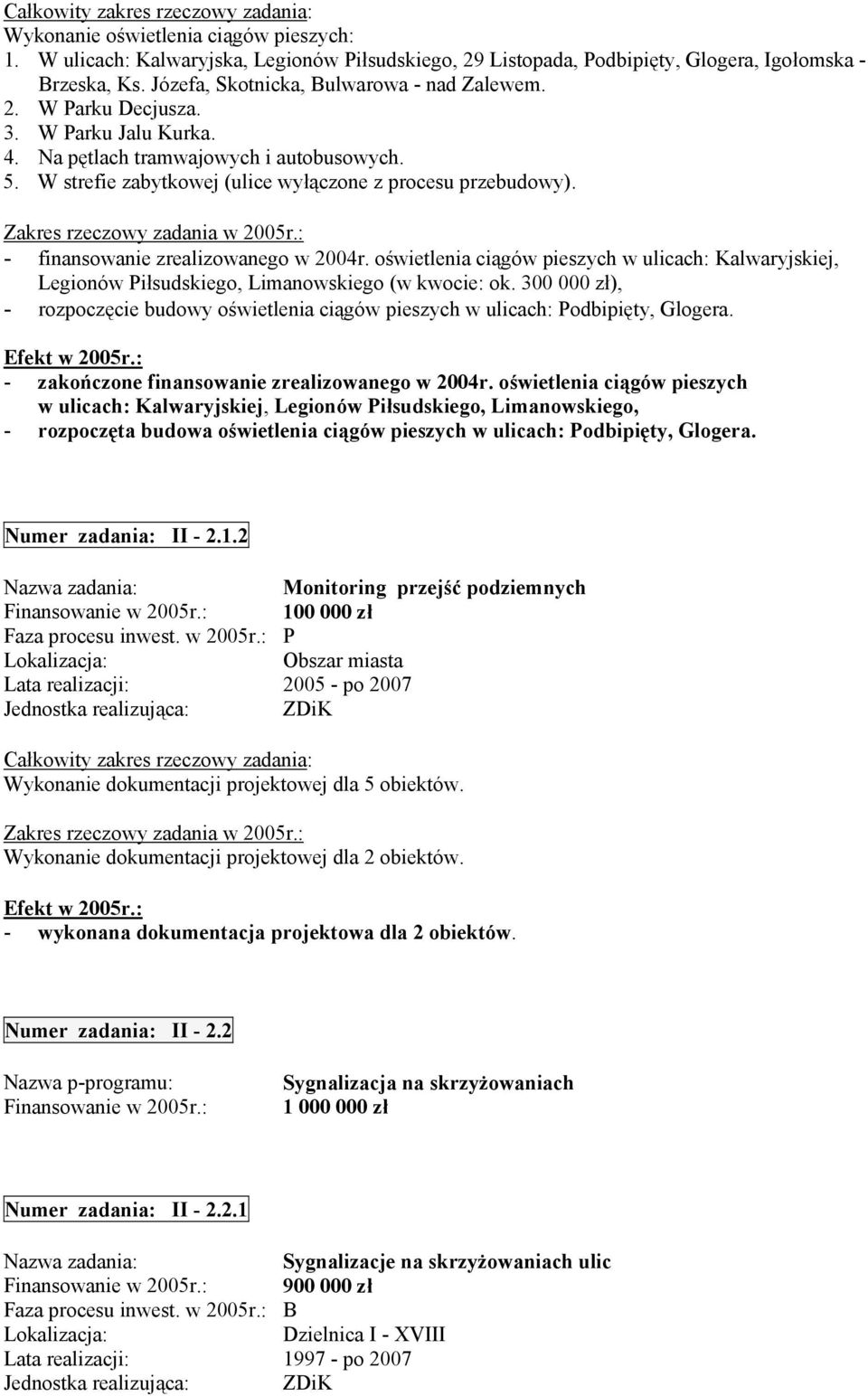 Całkowity zakres rzeczowy zadania:
Wykonanie oświetlenia ciągów pieszych:
1. W ulicach: Kalwaryjska, Legionów Piłsudskiego, 29 Listopada, Podbipięty, Glogera, Igołomska - Brzeska, Ks. Józefa, Skotnicka, Bulwarowa - nad Zalewem.
2. W Parku Decjusza.
3. W Parku Jalu Kurka.
4. Na pętlach tramwajowych i autobusowych.
5. W strefie zabytkowej (ulice wyłączone z procesu przebudowy).

Zakres rzeczowy zadania w 2005r.:
- finansowanie zrealizowanego w 2004r. oświetlenia ciągów pieszych w ulicach: Kalwaryjskiej, Legionów Piłsudskiego, Limanowskiego (w kwocie: ok. 300 000 zł),
- rozpoczęcie budowy oświetlenia ciągów pieszych w ulicach: Podbipięty, Glogera.

Efekt w 2005r.:
- zakończone finansowanie zrealizowanego w 2004r. oświetlenia ciągów pieszych w ulicach: Kalwaryjskiej, Legionów Piłsudskiego, Limanowskiego,
- rozpoczęta budowa oświetlenia ciągów pieszych w ulicach: Podbipięty, Glogera.

Numer zadania: II - 2.1.2

Nazwa zadania: Monitoring przejść podziemnych
Finansowanie w 2005r.: 100 000 zł
Faza procesu inwest. w 2005r.: P
Lokalizacja: Obszar miasta
Lata realizacji: 2005 - po 2007
Jednostka realizująca: ZDiK

Całkowity zakres rzeczowy zadania:
Wykonanie dokumentacji projektowej dla 5 obiektów.

Zakres rzeczowy zadania w 2005r.:
Wykonanie dokumentacji projektowej dla 2 obiektów.

Efekt w 2005r.:
- wykonana dokumentacja projektowa dla 2 obiektów.

Numer zadania: II - 2.2

Nazwa p-programu: Sygnalizacja na skrzyżowaniach
Finansowanie w 2005r.: 1 000 000 zł

Numer zadania: II - 2.2.1

Nazwa zadania: Sygnalizacje na skrzyżowaniach ulic
Finansowanie w 2005r.: 900 000 zł
Faza procesu inwest. w 2005r.: B
Lokalizacja: Dzielnica I - XVIII
Lata realizacji: 1997 - po 2007
Jednostka realizująca: ZDiK